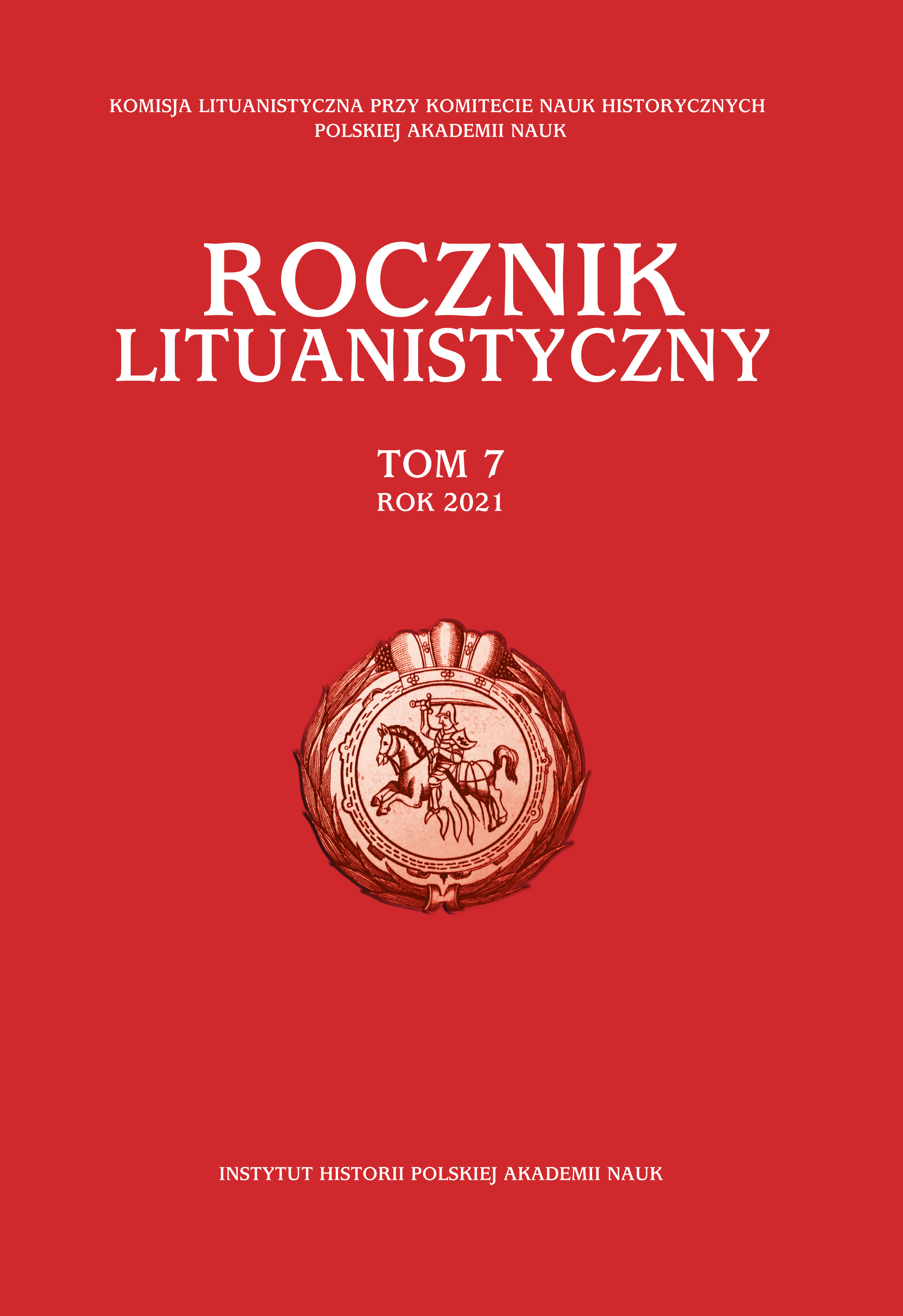 KOMISJA LITUANISTYCZNA PRZY KOMITECIE NAUK HISTORYCZNYCH
POLSKIEJ AKADEMII NAUK

ROCZNIK
LITUANISTYCZNY

TOM 7
ROK 2021

INSTYTUT HISTORII POLSKIEJ AKADEMII NAUK